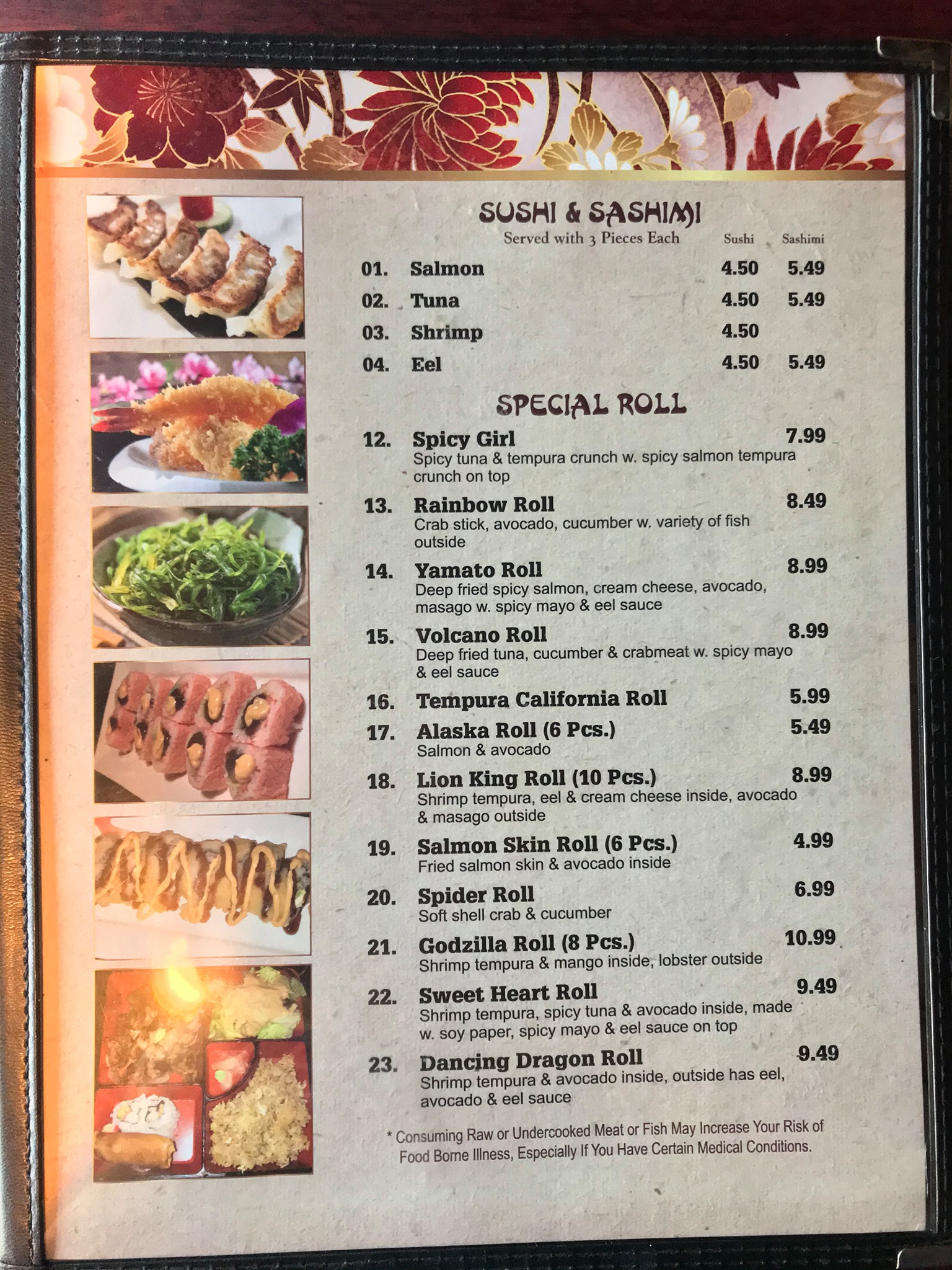 SUSHI & SASHIMI

Served with 3 Pieces Each Sushi Sashimi

01. Salmon 4.50 5.49

02. Tuna 4.50 5.49

03. Shrimp 4.50

04. Eel 4.50 5.49

SPECIAL ROLL

12. Spicy Girl 7.99
Spicy tuna & tempura crunch w. spicy salmon tempura crunch on top

13. Rainbow Roll 8.49
Crab stick, avocado, cucumber w. variety of fish outside

14. Yamato Roll 8.99
Deep fried spicy salmon, cream cheese, avocado, masago w. spicy mayo & eel sauce

15. Volcano Roll 8.99
Deep fried tuna, cucumber & crabmeat w. spicy mayo & eel sauce

16. Tempura California Roll 5.99

17. Alaska Roll (6 Pcs.) 5.49
Salmon & avocado

18. Lion King Roll (10 Pcs.) 8.99
Shrimp tempura, eel & cream cheese inside, avocado & masago outside

19. Salmon Skin Roll (6 Pcs.) 4.99
Fried salmon skin & avocado inside

20. Spider Roll 6.99
Soft shell crab & cucumber

21. Godzilla Roll (8 Pcs.) 10.99
Shrimp tempura & mango inside, lobster outside

22. Sweet Heart Roll 9.49
Shrimp tempura, spicy tuna & avocado inside, made w. soy paper, spicy mayo & eel sauce on top

23. Dancing Dragon Roll 9.49
Shrimp tempura & avocado inside, outside has eel, avocado & eel sauce

* Consuming Raw or Undercooked Meat or Fish May Increase Your Risk of Food Borne Illness, Especially If You Have Certain Medical Conditions.